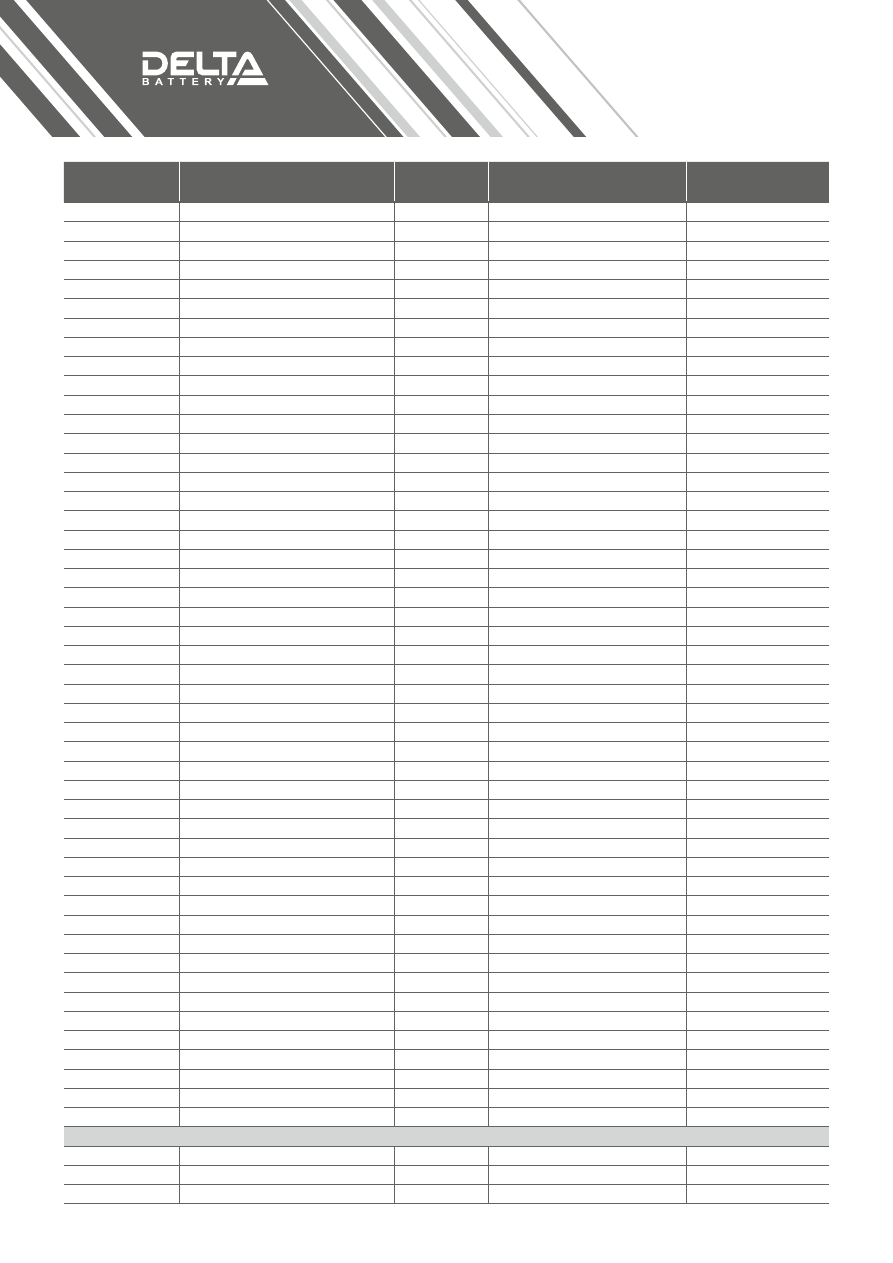 DELTA
BATTERY